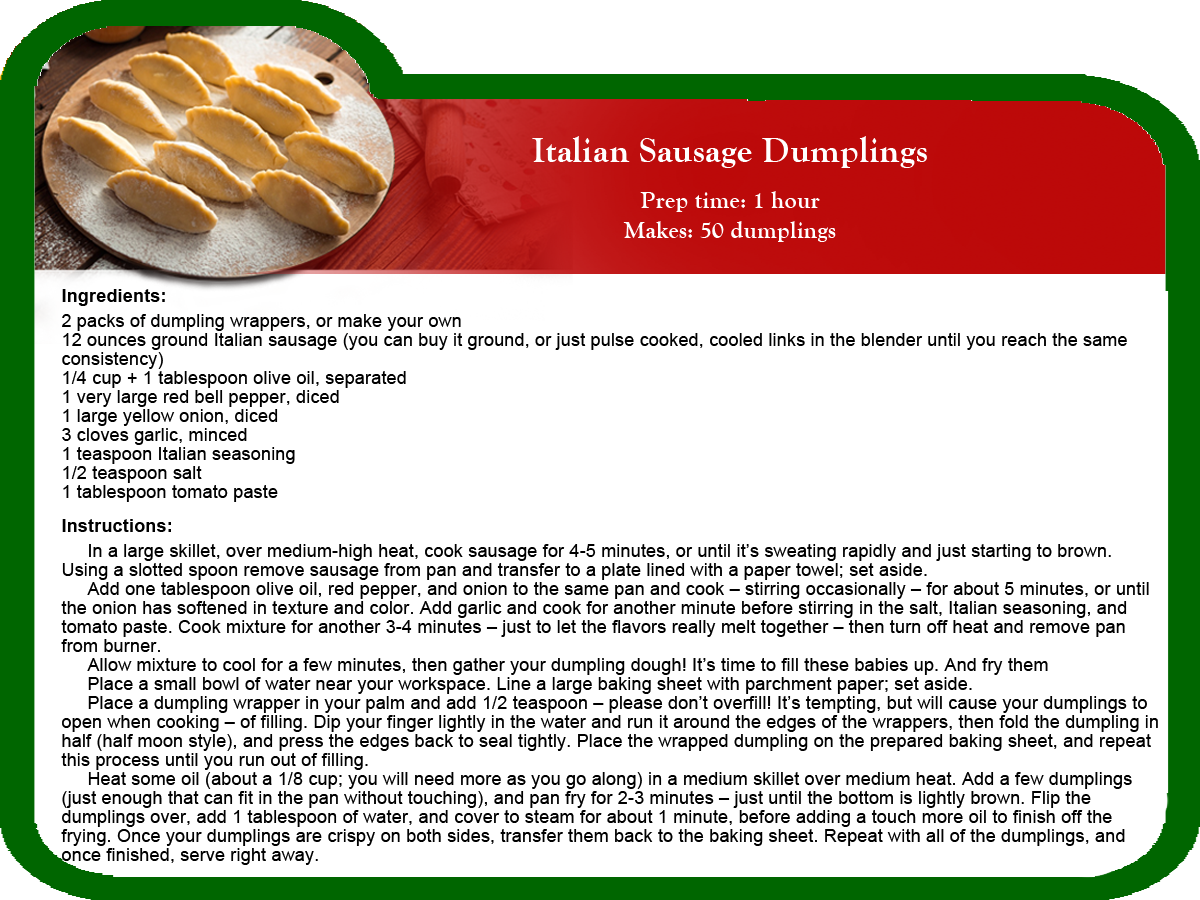 Italian Sausage Dumplings

Prep time: 1 hour
Makes: 50 dumplings

Ingredients:
2 packs of dumpling wrappers, or make your own
12 ounces ground Italian sausage (you can buy it ground, or just pulse cooked, cooled links in the blender until you reach the same consistency)
1/4 cup + 1 tablespoon olive oil, separated
1 very large red bell pepper, diced
1 large yellow onion, diced
3 cloves garlic, minced
1 teaspoon Italian seasoning
1/2 teaspoon salt
1 tablespoon tomato paste

Instructions:
In a large skillet, over medium-high heat, cook sausage for 4-5 minutes, or until it's sweating rapidly and just starting to brown. Using a slotted spoon remove sausage from pan and transfer to a plate lined with a paper towel; set aside.
Add one tablespoon olive oil, red pepper, and onion to the same pan and cook – stirring occasionally – for about 5 minutes, or until the onion has softened in texture and color. Add garlic and cook for another minute before stirring in the salt, Italian seasoning, and tomato paste. Cook mixture for another 3-4 minutes – just to let the flavors really melt together – then turn off heat and remove pan from burner.
Allow mixture to cool for a few minutes, then gather your dumpling dough! It's time to fill these babies up. And fry them
Place a small bowl of water near your workspace. Line a large baking sheet with parchment paper; set aside.
Place a dumpling wrapper in your palm and add 1/2 teaspoon – please don't overfill! It's tempting, but will cause your dumplings to open when cooking – of filling. Dip your finger lightly in the water and run it around the edges of the wrappers, then fold the dumpling in half (half moon style), and press the edges back to seal tightly. Place the wrapped dumpling on the prepared baking sheet, and repeat this process until you run out of filling.
Heat some oil (about a 1/8 cup; you will need more as you go along) in a medium skillet over medium heat. Add a few dumplings (just enough that can fit in the pan without touching), and pan fry for 2-3 minutes – just until the bottom is lightly brown. Flip the dumplings over, add 1 tablespoon of water, and cover to steam for about 1 minute, before adding a touch more oil to finish off the frying. Once your dumplings are crispy on both sides, transfer them back to the baking sheet. Repeat with all of the dumplings, and once finished, serve right away.